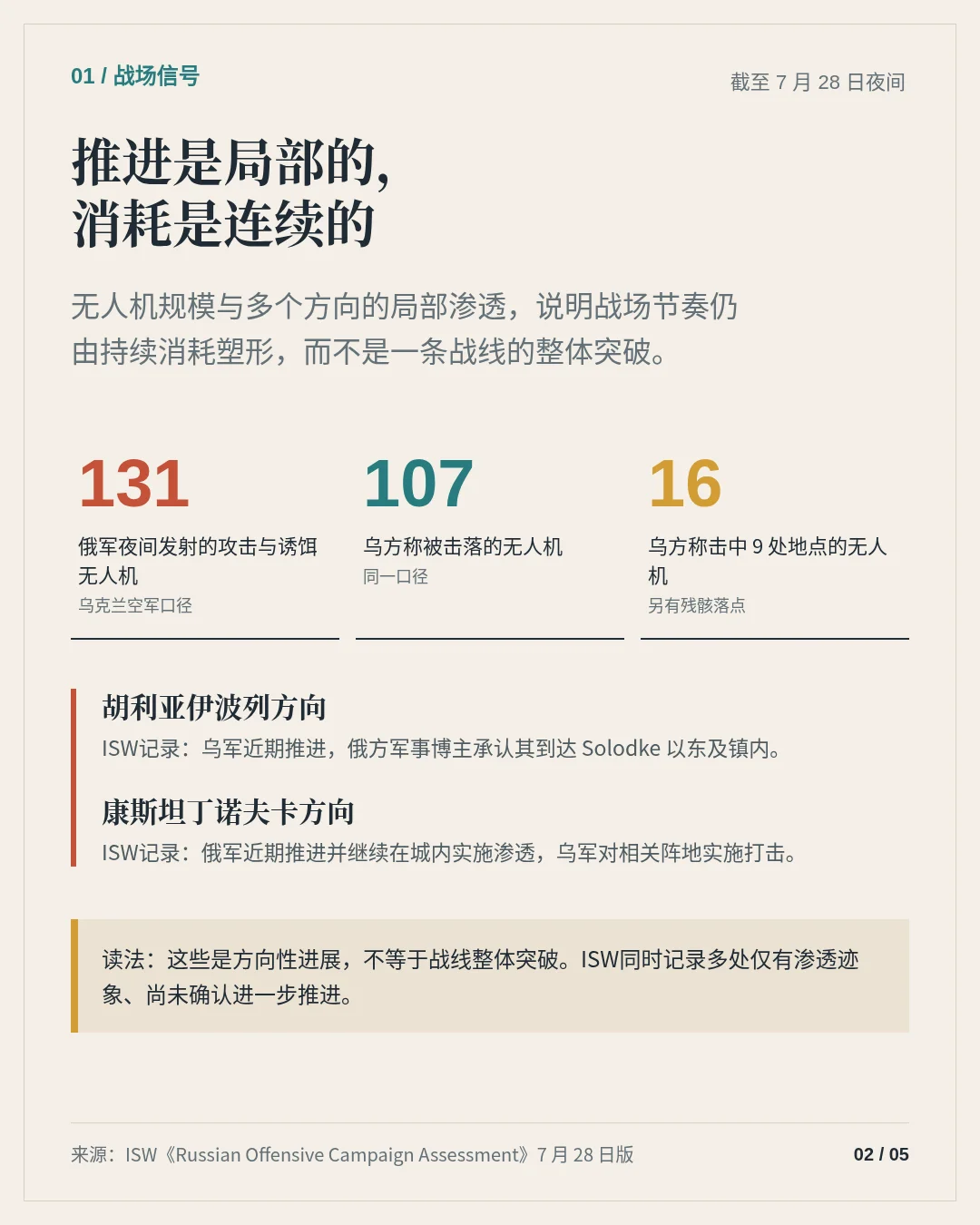 01 / 战场信号

截至 7 月 28 日夜间

推进是局部的，
消耗是连续的

无人机规模与多个方向的局部渗透，说明战场节奏仍由持续消耗塑形，而不是一条战线的整体突破。

131
俄军夜间发射的攻击与诱饵无人机
乌克兰空军口径

107
乌方称被击落的无人机
同一口径

16
乌方称击中 9 处地点的无人机
另有残骸落点

胡利亚伊波列方向
ISW记录：乌军近期推进，俄方军事博主承认其到达 Solodke 以东及镇内。

康斯坦丁诺夫卡方向
ISW记录：俄军近期推进并继续在城内实施渗透，乌军对相关阵地实施打击。

读法：这些是方向性进展，不等于战线整体突破。ISW同时记录多处仅有渗透迹象、尚未确认进一步推进。

来源：ISW《Russian Offensive Campaign Assessment》7 月 28 日版

02 / 05